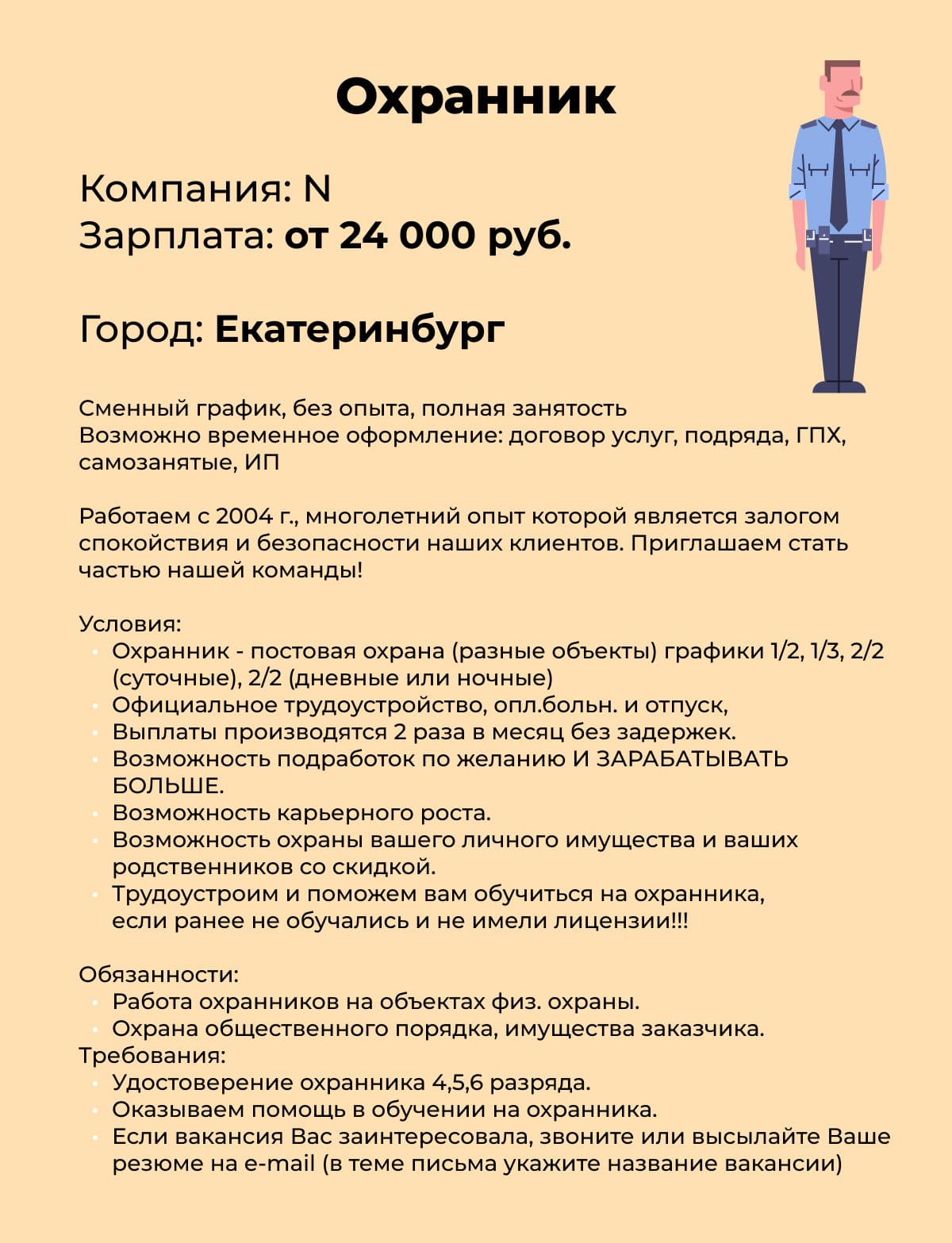 Охранник

Компания: N
Зарплата: от 24 000 руб.

Город: Екатеринбург

Сменный график, без опыта, полная занятость
Возможно временное оформление: договор услуг, подряда, ГПХ, самозанятые, ИП

Работаем с 2004 г., многолетний опыт которой является залогом спокойствия и безопасности наших клиентов. Приглашаем стать частью нашей команды!

Условия:
• Охранник - постовая охрана (разные объекты) графики 1/2, 1/3, 2/2 (суточные), 2/2 (дневные или ночные)
• Официальное трудоустройство, опл.больн. и отпуск,
• Выплаты производятся 2 раза в месяц без задержек.
• Возможность подработок по желанию И ЗАРАБАТЫВАТЬ БОЛЬШЕ.
• Возможность карьерного роста.
• Возможность охраны вашего личного имущества и ваших родственников со скидкой.
• Трудоустроим и поможем вам обучиться на охранника, если ранее не обучались и не имели лицензии!!!

Обязанности:
• Работа охранников на объектах физ. охраны.
• Охрана общественного порядка, имущества заказчика.
Требования:
• Удостоверение охранника 4,5,6 разряда.
• Оказываем помощь в обучении на охранника.
• Если вакансия Вас заинтересовала, звоните или высылайте Ваше резюме на e-mail (в теме письма укажите название вакансии)